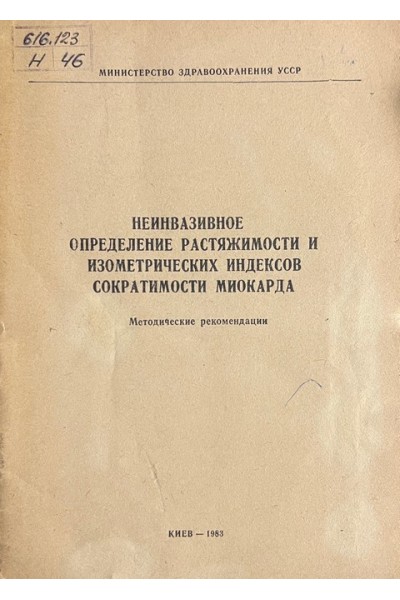 616.123
Н 46

МИНИСТЕРСТВО ЗДРАВООХРАНЕНИЯ УССР

НЕИНВАЗИВНОЕ
ОПРЕДЕЛЕНИЕ РАСТЯЖИМОСТИ И
ИЗОМЕТРИЧЕСКИХ ИНДЕКСОВ
СОКРАТИМОСТИ МИОКАРДА

Методические рекомендации

КИЕВ — 1983